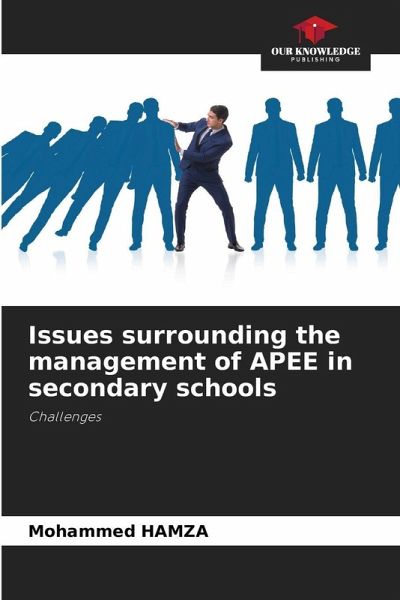 OUR KNOWLEDGE
PUBLISHING

Issues surrounding the management of APEE in secondary schools

Challenges

Mohammed HAMZA